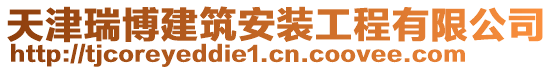 天津瑞博建筑安装工程有限公司
http://tjcoreyeddie1.cn.coovee.com